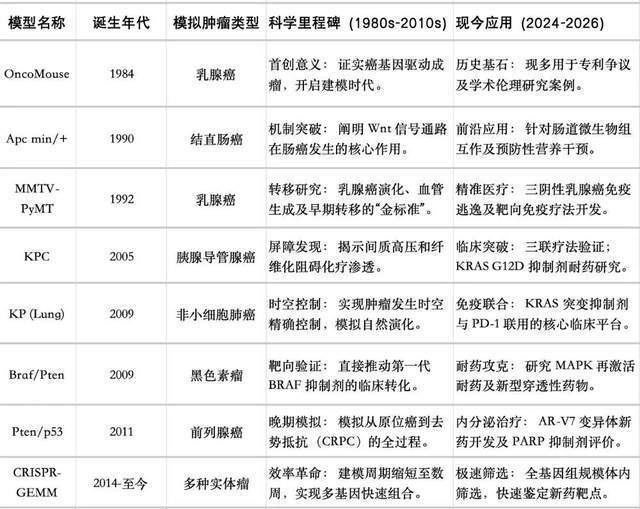 | 模型名称 | 诞生年代 | 模拟肿瘤类型 | 科学里程碑（1980s-2010s） | 现今应用（2024-2026） |
|---|---|---|---|---|
| OncoMouse | 1984 | 乳腺癌 | 首创意义：证实癌基因驱动成瘤，开启建模时代。 | 历史基石：现多用于专利争议及学术伦理研究案例。 |
| Apc min/+ | 1990 | 结直肠癌 | 机制突破：阐明Wnt信号通路在肠癌发生的核心作用。 | 前沿应用：针对肠道微生物组互作及预防性营养干预。 |
| MMTV-PyMT | 1992 | 乳腺癌 | 转移研究：乳腺癌演化、血管生成及早期转移的“金标准”。 | 精准医疗：三阴性乳腺癌免疫逃逸及靶向免疫疗法开发。 |
| KPC | 2005 | 胰腺导管腺癌 | 屏障发现：揭示间质高压和纤维化阻碍化疗渗透。 | 临床突破：三联疗法验证；KRAS G12D抑制剂耐药研究。 |
| KP (Lung) | 2009 | 非小细胞肺癌 | 时空控制：实现肿瘤发生时空精确控制，模拟自然演化。 | 免疫联合：KRAS突变抑制剂与PD-1联用的核心临床平台。 |
| Braf/Pten | 2009 | 黑色素瘤 | 靶向验证：直接推动第一代BRAF抑制剂的临床转化。 | 耐药攻克：研究MAPK再激活耐药及新型穿透性药物。 |
| Pten/p53 | 2011 | 前列腺癌 | 晚期模拟：模拟从原位癌到去势抵抗（CRPC）的全过程。 | 内分泌治疗：AR-V7变异体新药开发及PARP抑制剂评价。 |
| CRISPR-GEMM | 2014-至今 | 多种实体瘤 | 效率革命：建模周期缩短至数周，实现多基因快速组合。 | 极速筛选：全基因组规模体内筛选，快速鉴定新药靶点。 |